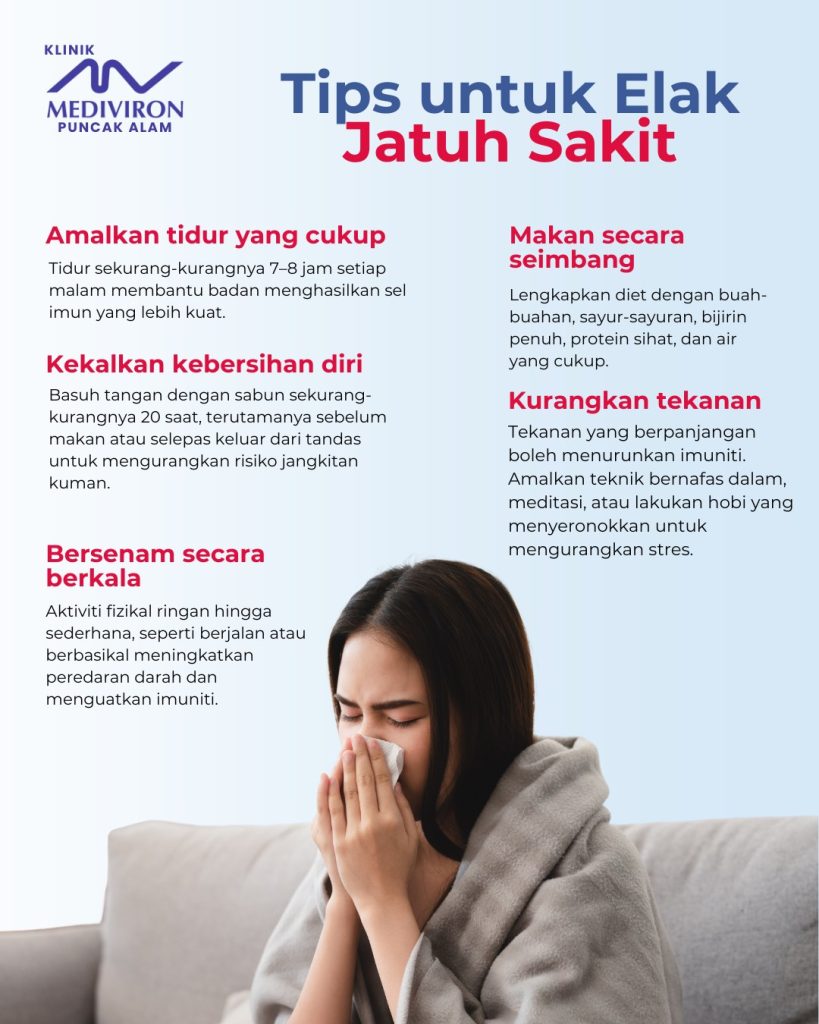 KLINIK
MEDIVIRON
PUNCAK ALAM

Tips untuk Elak Jatuh Sakit

Amalkan tidur yang cukup

Tidur sekurang-kurangnya 7–8 jam setiap malam membantu badan menghasilkan sel imun yang lebih kuat.

Kekalkan kebersihan diri

Basuh tangan dengan sabun sekurang-kurangnya 20 saat, terutamanya sebelum makan atau selepas keluar dari tandas untuk mengurangkan risiko jangkitan kuman.

Bersenam secara berkala

Aktiviti fizikal ringan hingga sederhana, seperti berjalan atau berbasikal meningkatkan peredaran darah dan menguatkan imuniti.

Makan secara seimbang

Lengkapkan diet dengan buah-buahan, sayur-sayuran, bijirin penuh, protein sihat, dan air yang cukup.

Kurangkan tekanan

Tekanan yang berpanjangan boleh menurunkan imuniti. Amalkan teknik bernafas dalam, meditasi, atau lakukan hobi yang menyeronokkan untuk mengurangkan stres.